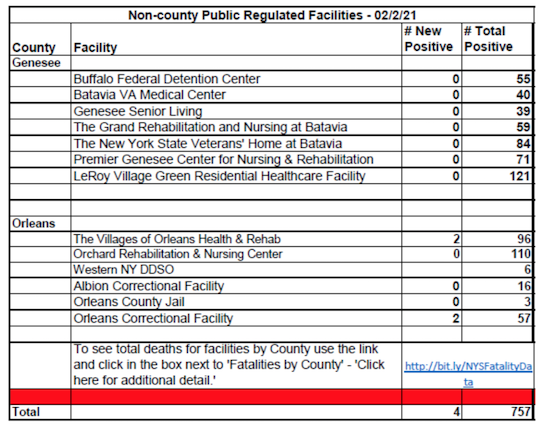 Non-county Public Regulated Facilities - 02/2/21

| County | Facility | # New Positive | # Total Positive |
|---|---|---|---|
| Genesee | | | |
| | Buffalo Federal Detention Center | 0 | 55 |
| | Batavia VA Medical Center | 0 | 40 |
| | Genesee Senior Living | 0 | 39 |
| | The Grand Rehabilitation and Nursing at Batavia | 0 | 59 |
| | The New York State Veterans' Home at Batavia | 0 | 84 |
| | Premier Genesee Center for Nursing & Rehabilitation | 0 | 71 |
| | LeRoy Village Green Residential Healthcare Facility | 0 | 121 |
| | | | |
| | | | |
| Orleans | | | |
| | The Villages of Orleans Health & Rehab | 2 | 96 |
| | Orchard Rehabilitation & Nursing Center | 0 | 110 |
| | Western NY DDSO | | 6 |
| | Albion Correctional Facility | 0 | 16 |
| | Orleans County Jail | 0 | 3 |
| | Orleans Correctional Facility | 2 | 57 |
| | | | |
| | To see total deaths for facilities by County use the link and click in the box next to 'Fatalities by County' - 'Click here for additional detail.' | http://bit.ly/NYSFatalityData | |
| | | | |
| Total | | 4 | 757 |